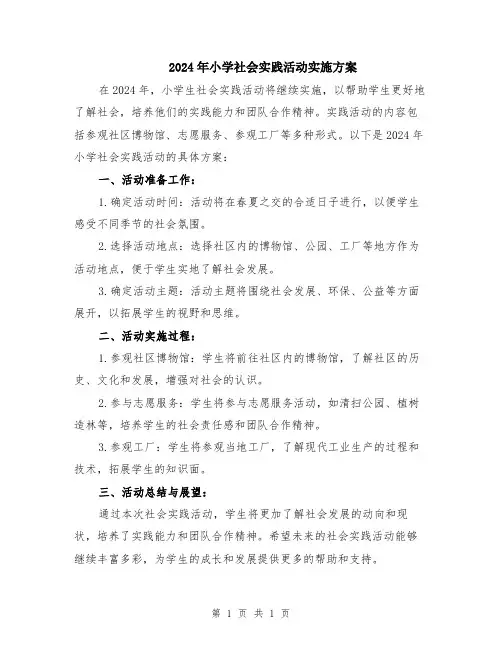 2024年小学社会实践活动实施方案

在2024年，小学生社会实践活动将继续实施，以帮助学生更好地了解社会，培养他们的实践能力和团队合作精神。实践活动的内容包括参观社区博物馆、志愿服务、参观工厂等多种形式。以下是2024年小学社会实践活动的具体方案：

一、活动准备工作：

1.确定活动时间：活动将在春夏之交的合适日子进行，以便学生感受不同季节的社会氛围。

2.选择活动地点：选择社区内的博物馆、公园、工厂等地方作为活动地点，便于学生实地了解社会发展。

3.确定活动主题：活动主题将围绕社会发展、环保、公益等方面展开，以拓展学生的视野和思维。

二、活动实施过程：

1.参观社区博物馆：学生将前往社区内的博物馆，了解社区的历史、文化和发展，增强对社会的认识。

2.参与志愿服务：学生将参与志愿服务活动，如清扫公园、植树造林等，培养学生的社会责任感和团队合作精神。

3.参观工厂：学生将参观当地工厂，了解现代工业生产的过程和技术，拓展学生的知识面。

三、活动总结与展望：

通过本次社会实践活动，学生将更加了解社会发展的动向和现状，培养了实践能力和团队合作精神。希望未来的社会实践活动能够继续丰富多彩，为学生的成长和发展提供更多的帮助和支持。

第 1 页 共 1 页